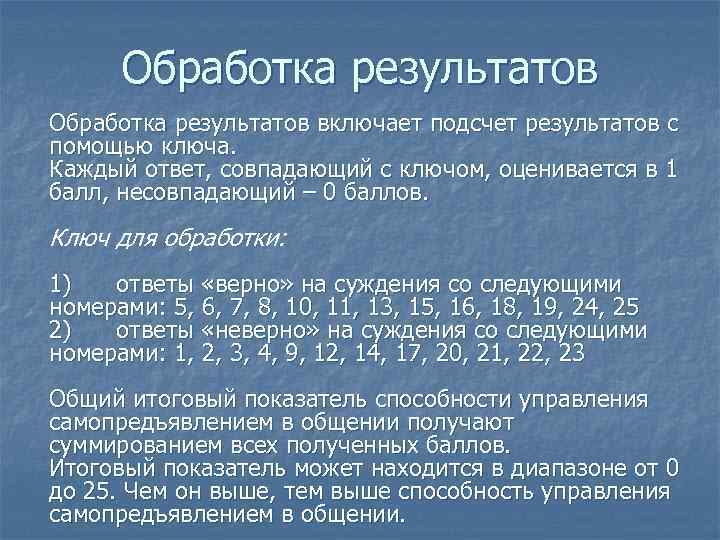 Обработка результатов

Обработка результатов включает подсчет результатов с помощью ключа.
Каждый ответ, совпадающий с ключом, оценивается в 1 балл, несовпадающий – 0 баллов.

Ключ для обработки:

1) ответы «верно» на суждения со следующими номерами: 5, 6, 7, 8, 10, 11, 13, 15, 16, 18, 19, 24, 25
2) ответы «неверно» на суждения со следующими номерами: 1, 2, 3, 4, 9, 12, 14, 17, 20, 21, 22, 23

Общий итоговый показатель способности управления самопредъявлением в общении получают суммированием всех полученных баллов.
Итоговый показатель может находится в диапазоне от 0 до 25. Чем он выше, тем выше способность управления самопредъявлением в общении.